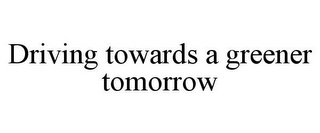 Driving towards a greener tomorrow